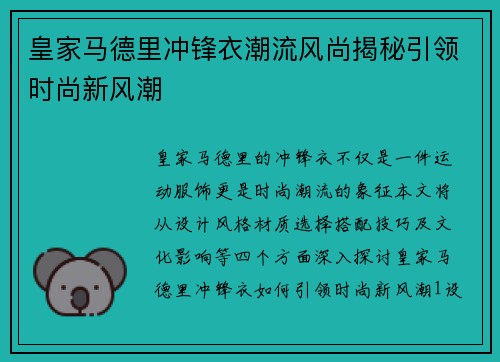 皇家马德里冲锋衣潮流风尚揭秘引领时尚新风潮

皇家马德里的冲锋衣不仅是一件运动服饰更是时尚潮流的象征本文将从设计风格材质选择搭配技巧及文化影响等四个方面深入探讨皇家马德里冲锋衣如何引领时尚新风潮1设